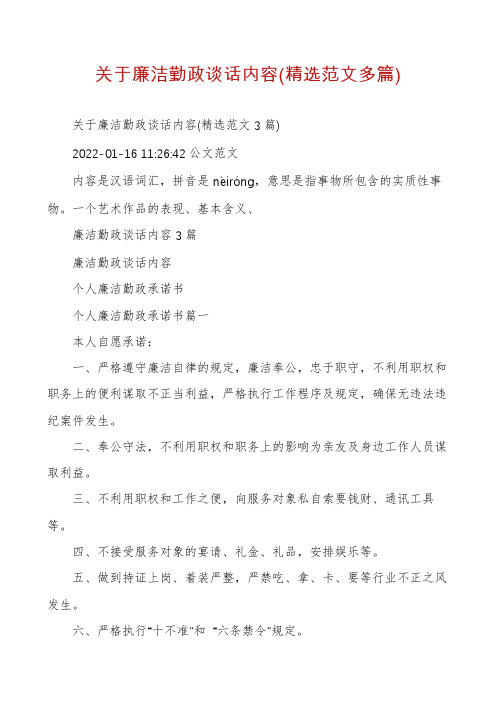 关于廉洁勤政谈话内容(精选范文多篇)

关于廉洁勤政谈话内容(精选范文 3 篇)

2022-01-16 11:26:42 公文范文

内容是汉语词汇，拼音是 nèiróng，意思是指事物所包含的实质性事物。一个艺术作品的表现、基本含义、

廉洁勤政谈话内容 3 篇

廉洁勤政谈话内容

个人廉洁勤政承诺书

个人廉洁勤政承诺书篇一

本人自愿承诺：

一、严格遵守廉洁自律的规定，廉洁奉公，忠于职守，不利用职权和职务上的便利谋取不正当利益，严格执行工作程序及规定，确保无违法违纪案件发生。

二、奉公守法，不利用职权和职务上的影响为亲友及身边工作人员谋取利益。

三、不利用职权和工作之便，向服务对象私自索要钱财、通讯工具等。

四、不接受服务对象的宴请、礼金、礼品，安排娱乐等。

五、做到持证上岗、着装严整，严禁吃、拿、卡、要等行业不正之风发生。

六、严格执行"十不准"和 "六条禁令"规定。